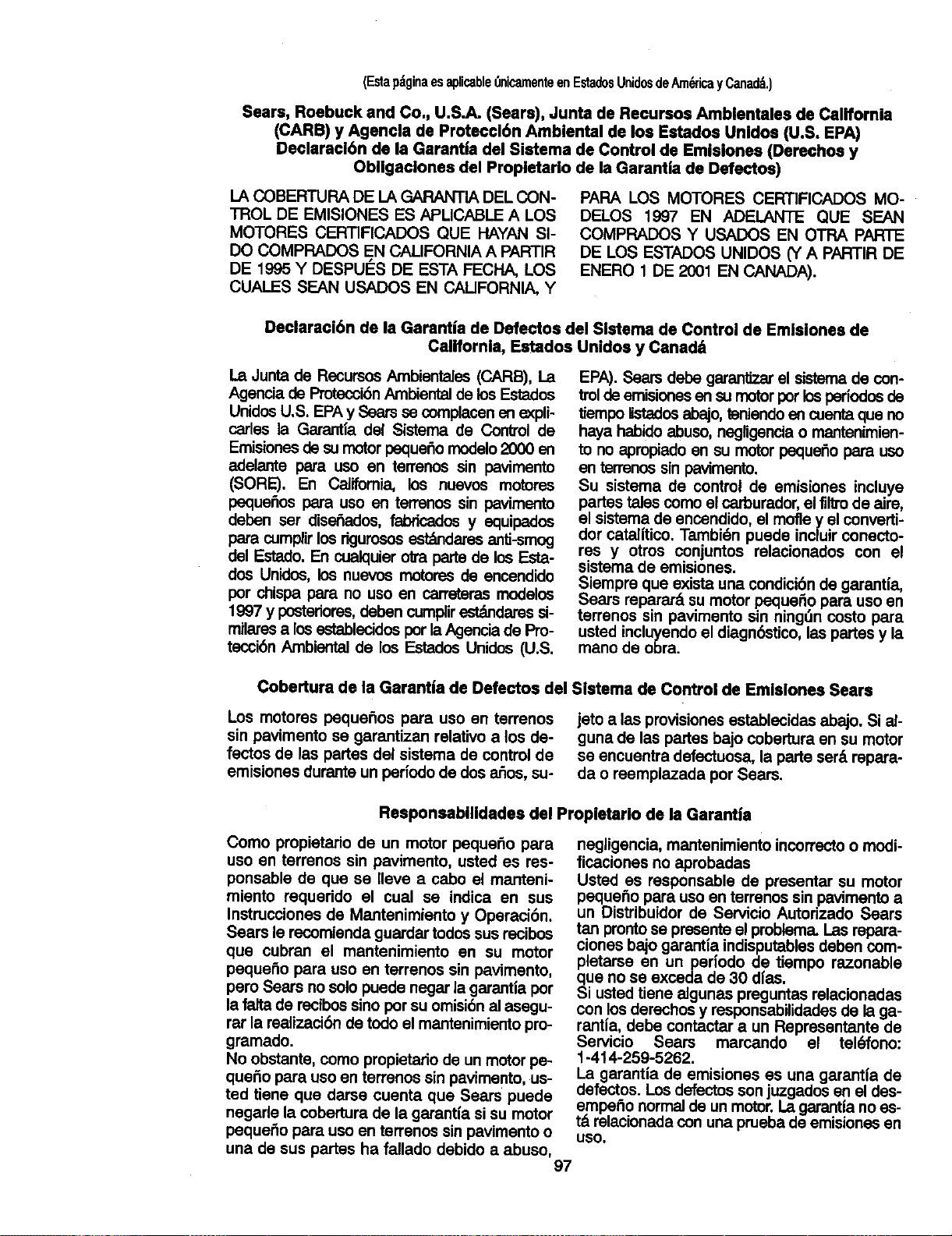 (Esta página es aplicable únicamente en Estados Unidos de América y Canadá.)

Sears, Roebuck and Co., U.S.A. (Sears), Junta de Recursos Ambientales de California (CARB) y Agencia de Protección Ambiental de los Estados Unidos (U.S. EPA) Declaración de la Garantía del Sistema de Control de Emisiones (Derechos y Obligaciones del Propietario de la Garantía de Defectos)

LA COBERTURA DE LA GARANTIA DEL CONTROL DE EMISIONES ES APLICABLE A LOS MOTORES CERTIFICADOS QUE HAYAN SIDO COMPRADOS EN CALIFORNIA A PARTIR DE 1995 Y DESPUÉS DE ESTA FECHA, LOS CUALES SEAN USADOS EN CALIFORNIA, Y

PARA LOS MOTORES CERTIFICADOS MODELOS 1997 EN ADELANTE QUE SEAN COMPRADOS Y USADOS EN OTRA PARTE DE LOS ESTADOS UNIDOS (Y A PARTIR DE ENERO 1 DE 2001 EN CANADA).

Declaración de la Garantía de Defectos del Sistema de Control de Emisiones de California, Estados Unidos y Canadá

La Junta de Recursos Ambientales (CARB), La Agencia de Protección Ambiental de los Estados Unidos U.S. EPA y Sears se complacen en explicarles la Garantía del Sistema de Control de Emisiones de su motor pequeño modelo 2000 en adelante para uso en terrenos sin pavimento (SORE). En California, los nuevos motores pequeños para uso en terrenos sin pavimento deben ser diseñados, fabricados y equipados para cumplir los rigurosos estándares anti-smog del Estado. En cualquier otra parte de los Estados Unidos, los nuevos motores de encendido por chispa para no uso en carreteras modelos 1997 y posteriores, deben cumplir estándares similares a los establecidos por la Agencia de Protección Ambiental de los Estados Unidos (U.S. EPA). Sears debe garantizar el sistema de control de emisiones en su motor por los períodos de tiempo listados abajo, teniendo en cuenta que no haya habido abuso, negligencia o mantenimiento no apropiado en su motor pequeño para uso en terrenos sin pavimento.
Su sistema de control de emisiones incluye partes tales como el carburador, el filtro de aire, el sistema de encendido, el mofle y el convertidor catalítico. También puede incluir conectores y otros conjuntos relacionados con el sistema de emisiones.
Siempre que exista una condición de garantía, Sears reparará su motor pequeño para uso en terrenos sin pavimento sin ningún costo para usted incluyendo el diagnóstico, las partes y la mano de obra.

Cobertura de la Garantía de Defectos del Sistema de Control de Emisiones Sears

Los motores pequeños para uso en terrenos sin pavimento se garantizan relativo a los defectos de las partes del sistema de control de emisiones durante un período de dos años, sujeto a las provisiones establecidas abajo. Si alguna de las partes bajo cobertura en su motor se encuentra defectuosa, la parte será reparada o reemplazada por Sears.

Responsabilidades del Propietario de la Garantía

Como propietario de un motor pequeño para uso en terrenos sin pavimento, usted es responsable de que se lleve a cabo el mantenimiento requerido el cual se indica en sus Instrucciones de Mantenimiento y Operación. Sears le recomienda guardar todos sus recibos que cubran el mantenimiento en su motor pequeño para uso en terrenos sin pavimento, pero Sears no solo puede negar la garantía por la falta de recibos sino por su omisión al asegurar la realización de todo el mantenimiento programado.
No obstante, como propietario de un motor pequeño para uso en terrenos sin pavimento, usted tiene que darse cuenta que Sears puede negarle la cobertura de la garantía si su motor pequeño para uso en terrenos sin pavimento o una de sus partes ha fallado debido a abuso, negligencia, mantenimiento incorrecto o modificaciones no aprobadas
Usted es responsable de presentar su motor pequeño para uso en terrenos sin pavimento a un Distribuidor de Servicio Autorizado Sears tan pronto se presente el problema. Las reparaciones bajo garantía indisputables deben completarse en un período de tiempo razonable que no se exceda de 30 días.
Si usted tiene algunas preguntas relacionadas con los derechos y responsabilidades de la garantía, debe contactar a un Representante de Servicio Sears marcando el teléfono: 1-414-259-5262.
La garantía de emisiones es una garantía de defectos. Los defectos son juzgados en el desempeño normal de un motor. La garantía no está relacionada con una prueba de emisiones en uso.

97